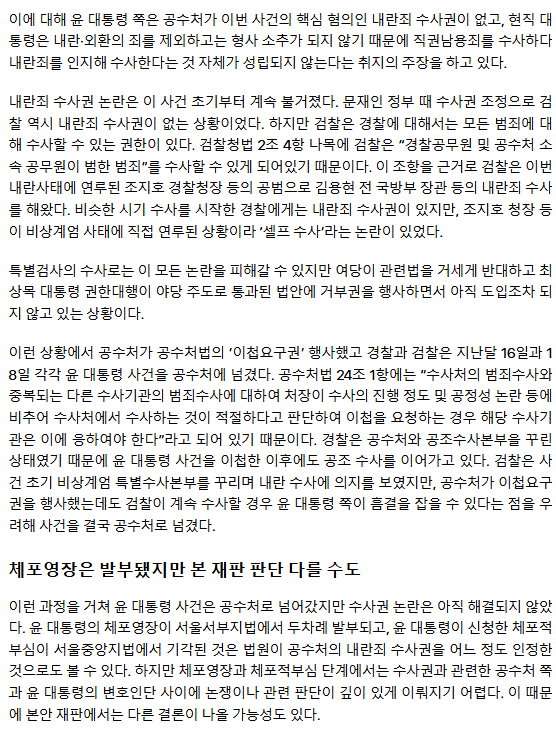 이에 대해 윤 대통령 쪽은 공수처가 이번 사건의 핵심 혐의인 내란죄 수사권이 없고, 현직 대통령은 내란·외환의 죄를 제외하고는 형사 소추가 되지 않기 때문에 직권남용죄를 수사하다 내란죄를 인지해 수사한다는 것 자체가 성립되지 않는다는 취지의 주장을 하고 있다.

내란죄 수사권 논란은 이 사건 초기부터 계속 불거졌다. 문재인 정부 때 수사권 조정으로 검찰 역시 내란죄 수사권이 없는 상황이었다. 하지만 검찰은 경찰에 대해서는 모든 범죄에 대해 수사할 수 있는 권한이 있다. 검찰청법 2조 4항 나목에 검찰은 "경찰공무원 및 공수처 소속 공무원이 범한 범죄"를 수사할 수 있게 되어있기 때문이다. 이 조항을 근거로 검찰은 이번 내란사태에 연루된 조지호 경찰청장 등의 공범으로 김용현 전 국방부 장관 등의 내란죄 수사를 해왔다. 비슷한 시기 수사를 시작한 경찰에게는 내란죄 수사권이 있지만, 조지호 청장 등이 비상계엄 사태에 직접 연루된 상황이라 '셀프 수사'라는 논란이 있었다.

특별검사의 수사로는 이 모든 논란을 피해갈 수 있지만 여당이 관련법을 거세게 반대하고 최상목 대통령 권한대행이 야당 주도로 통과된 법안에 거부권을 행사하면서 아직 도입조차 되지 않고 있는 상황이다.

이런 상황에서 공수처가 공수처법의 '이첩요구권' 행사했고 경찰과 검찰은 지난달 16일과 18일 각각 윤 대통령 사건을 공수처에 넘겼다. 공수처법 24조 1항에는 "수사처의 범죄수사와 중복되는 다른 수사기관의 범죄수사에 대하여 처장이 수사의 진행 정도 및 공정성 논란 등에 비추어 수사처에서 수사하는 것이 적절하다고 판단하여 이첩을 요청하는 경우 해당 수사기관은 이에 응하여야 한다"라고 되어 있기 때문이다. 경찰은 공수처와 공조수사본부를 꾸린 상태였기 때문에 윤 대통령 사건을 이첩한 이후에도 공조 수사를 이어가고 있다. 검찰은 사건 초기 비상계엄 특별수사본부를 꾸리며 내란 수사에 의지를 보였지만, 공수처가 이첩요구권을 행사했는데도 검찰이 계속 수사할 경우 윤 대통령 쪽이 흠결을 잡을 수 있다는 점을 우려해 사건을 결국 공수처로 넘겼다.

체포영장은 발부됐지만 본 재판 판단 다를 수도

이런 과정을 거쳐 윤 대통령 사건은 공수처로 넘어갔지만 수사권 논란은 아직 해결되지 않았다. 윤 대통령의 체포영장이 서울서부지법에서 두차례 발부되고, 윤 대통령이 신청한 체포적부심이 서울중앙지법에서 기각된 것은 법원이 공수처의 내란죄 수사권을 어느 정도 인정한 것으로도 볼 수 있다. 하지만 체포영장과 체포적부심 단계에서는 수사권과 관련한 공수처 쪽과 윤 대통령의 변호인단 사이에 논쟁이나 관련 판단이 깊이 있게 이뤄지기 어렵다. 이 때문에 본안 재판에서는 다른 결론이 나올 가능성도 있다.